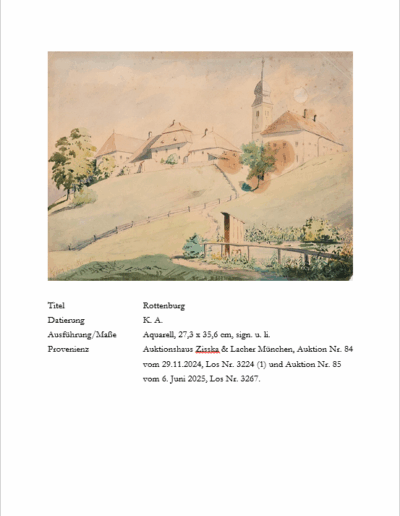 | | |
|---|---|
| Titel | Rottenburg |
| Datierung | K. A. |
| Ausführung/Maße | Aquarell, 27,3 x 35,6 cm, sign. u. li. |
| Provenienz | Auktionshaus Zisska & Lacher München, Auktion Nr. 84 vom 29.11.2024, Los Nr. 3224 (1) und Auktion Nr. 85 vom 6. Juni 2025, Los Nr. 3267. |